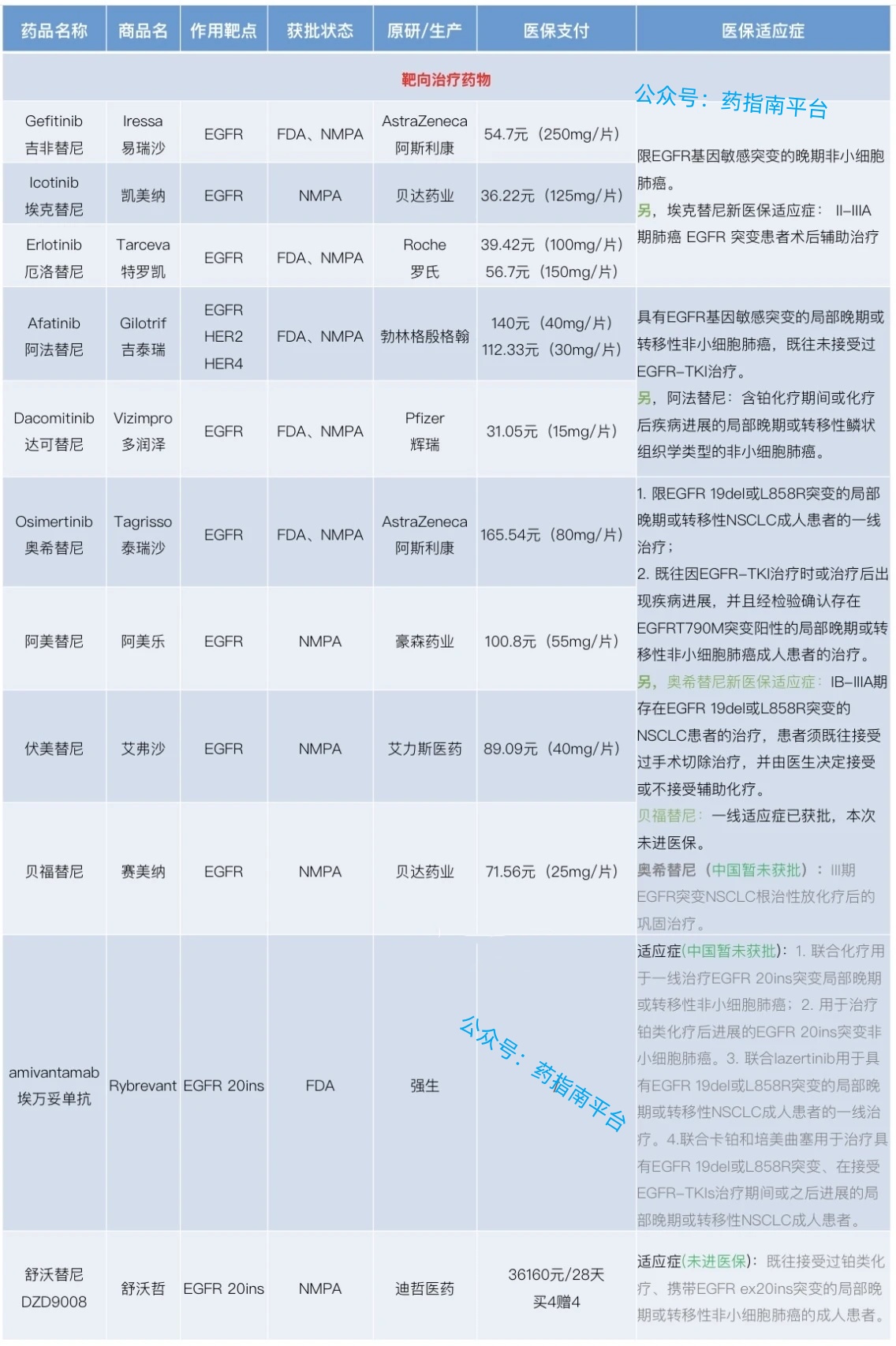 | 药品名称 | 商品名 | 作用靶点 | 获批状态 | 原研/生产 | 医保支付 | 医保适应症 |
|---|---|---|---|---|---|---|
| 靶向治疗药物 | | | | | | |
| Gefitinib 吉非替尼 | Iressa 易瑞沙 | EGFR | FDA、NMPA | AstraZeneca 阿斯利康 | 54.7元（250mg/片） | 限EGFR基因敏感突变的晚期非小细胞肺癌。 另，埃克替尼新医保适应症：II–IIIA期肺癌 EGFR 突变患者术后辅助治疗 |
| Icotinib 埃克替尼 | 凯美纳 | EGFR | NMPA | 贝达药业 | 36.22元（125mg/片） | |
| Erlotinib 厄洛替尼 | Tarceva 特罗凯 | EGFR | FDA、NMPA | Roche 罗氏 | 39.42元（100mg/片） 56.7元（150mg/片） | |
| Afatinib 阿法替尼 | Gilotrif 吉泰瑞 | EGFR HER2 HER4 | FDA、NMPA | 勃林格殷格翰 | 140元（40mg/片） 112.33元（30mg/片） | 具有EGFR基因敏感突变的局部晚期或转移性非小细胞肺癌，既往未接受过EGFR–TKI治疗。 另，阿法替尼：含铂化疗期间或化疗后疾病进展的局部晚期或转移性鳞状组织学类型的非小细胞肺癌。 |
| Dacomitinib 达可替尼 | Vizimpro 多润泽 | EGFR | FDA、NMPA | Pfizer 辉瑞 | 31.05元（15mg/片） | |
| Osimertinib 奥希替尼 | Tagrisso 泰瑞沙 | EGFR | FDA、NMPA | AstraZeneca 阿斯利康 | 165.54元（80mg/片） | 1. 限EGFR 19del或L858R突变的局部晚期或转移性NSCLC成人患者的一线治疗； 2. 既往因EGFR–TKI治疗时或治疗后出现疾病进展，并且经检验确认存在EGFRT790M突变阳性的局部晚期或转移性非小细胞肺癌成人患者的治疗。 另，奥希替尼新医保适应症：IB–IIIA期存在EGFR 19del或L858R突变的NSCLC患者的治疗，患者须既往接受过手术切除治疗，并由医生决定接受或不接受辅助化疗。 贝福替尼：一线适应症已获批，本次未进医保。 奥希替尼（中国暂未获批）：III期EGFR突变NSCLC根治性放化疗后的巩固治疗。 |
| 阿美替尼 | 阿美乐 | EGFR | NMPA | 豪森药业 | 100.8元（55mg/片） | |
| 伏美替尼 | 艾弗沙 | EGFR | NMPA | 艾力斯医药 | 89.09元（40mg/片） | |
| 贝福替尼 | 赛美纳 | EGFR | NMPA | 贝达药业 | 71.56元（25mg/片） | |
| amivantamab 埃万妥单抗 | Rybrevant | EGFR 20ins | FDA | 强生 | | 适应症(中国暂未获批)：1. 联合化疗用于一线治疗EGFR 20ins突变局部晚期或转移性非小细胞肺癌；2. 用于治疗铂类化疗后进展的EGFR 20ins突变非小细胞肺癌。3. 联合lazertinib用于具有EGFR 19del或L858R突变的局部晚期或转移性NSCLC成人患者的一线治疗。4.联合卡铂和培美曲塞用于治疗具有EGFR 19del或L858R突变、在接受EGFR–TKIs治疗期间或之后进展的局部晚期或转移性NSCLC成人患者。 |
| 舒沃替尼 DZD9008 | 舒沃哲 | EGFR 20ins | NMPA | 迪哲医药 | 36160元/28天 买4赠4 | 适应症(未进医保)：既往接受过铂类化疗、携带EGFR ex20ins突变的局部晚期或转移性非小细胞肺癌的成人患者。 |

公众号：药指南平台

公众号：药指南平台